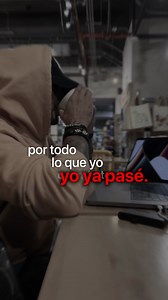 por todo
lo que yo
yo ya pasé.